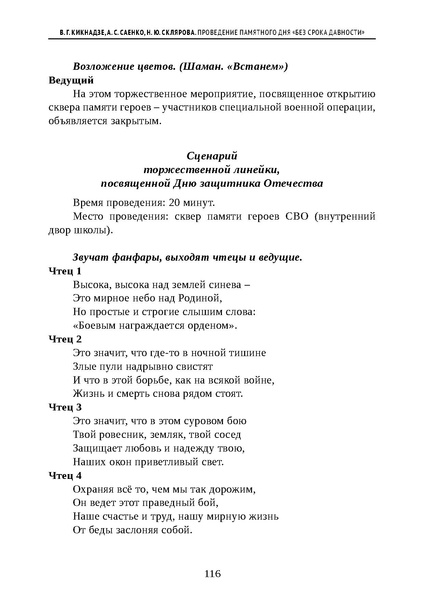 В. Г. КИКНАДЗЕ, А. С. САЕНКО, Н. Ю. СКЛЯРОВА. ПРОВЕДЕНИЕ ПАМЯТНОГО ДНЯ «БЕЗ СРОКА ДАВНОСТИ»

Возложение цветов. (Шаман. «Встанем»)
Ведущий
На этом торжественное мероприятие, посвященное открытию сквера памяти героев – участников специальной военной операции, объявляется закрытым.

Сценарий
торжественной линейки,
посвященной Дню защитника Отечества

Время проведения: 20 минут.
Место проведения: сквер памяти героев СВО (внутренний двор школы).

Звучат фанфары, выходят чтецы и ведущие.
Чтец 1
Высока, высока над землей синева –
Это мирное небо над Родиной,
Но простые и строгие слышим слова:
«Боевым награждается орденом».
Чтец 2
Это значит, что где-то в ночной тишине
Злые пули надрывно свистят
И что в этой борьбе, как на всякой войне,
Жизнь и смерть снова рядом стоят.
Чтец 3
Это значит, что в этом суровом бою
Твой ровесник, земляк, твой сосед
Защищает любовь и надежду твою,
Наших окон приветливый свет.
Чтец 4
Охраняя всё то, чем мы так дорожим,
Он ведет этот праведный бой,
Наше счастье и труд, нашу мирную жизнь
От беды заслоняя собой.

116